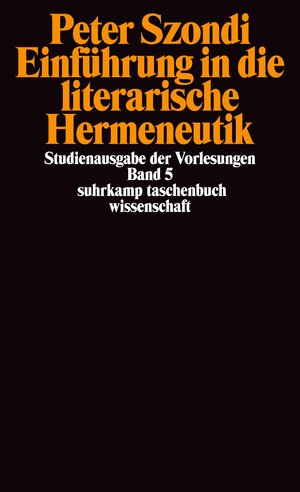 Peter Szondi
Einführung in die literarische Hermeneutik

Studienausgabe der Vorlesungen
Band 5
suhrkamp taschenbuch wissenschaft